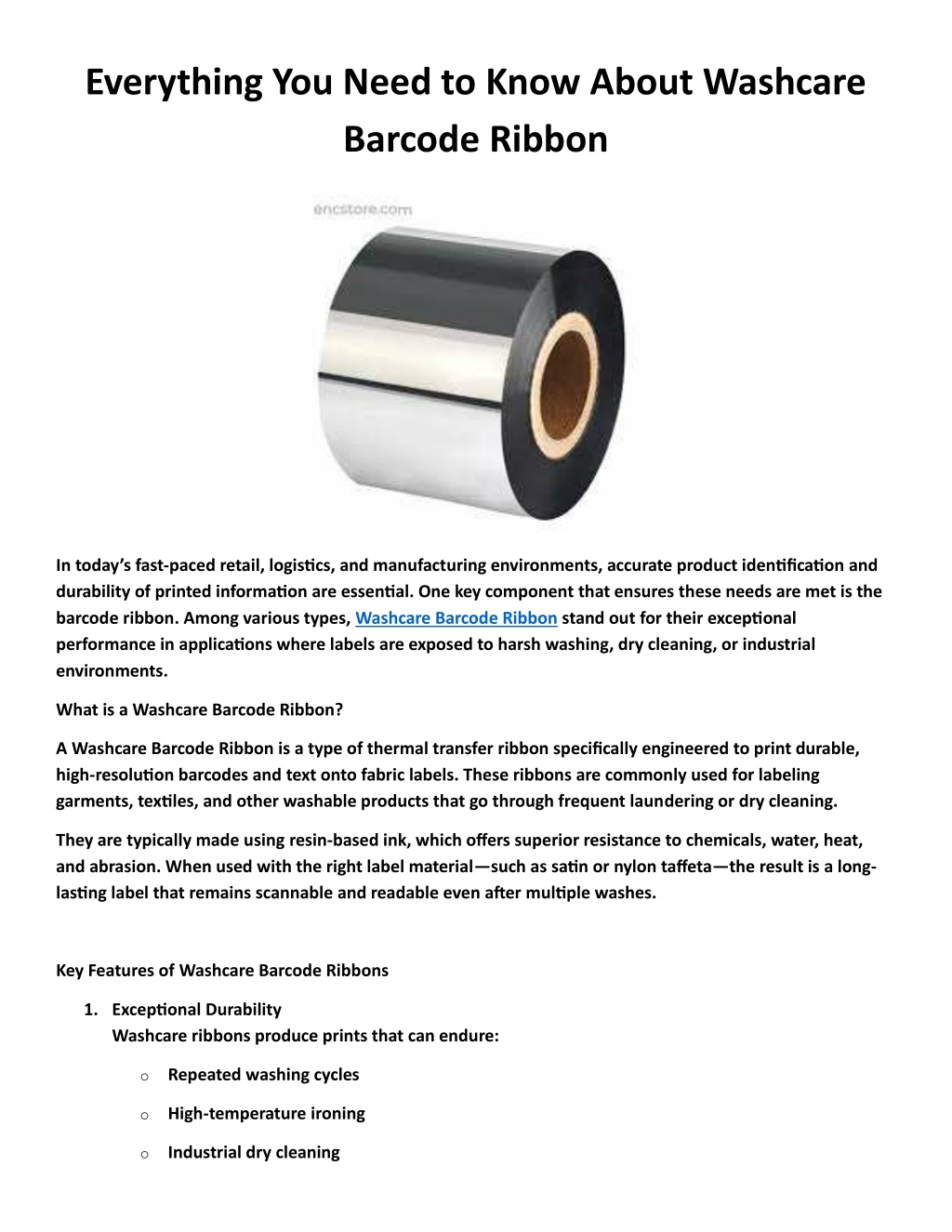 Everything You Need to Know About Washcare Barcode Ribbon

encstore.com

In today's fast-paced retail, logistics, and manufacturing environments, accurate product identification and durability of printed information are essential. One key component that ensures these needs are met is the barcode ribbon. Among various types, Washcare Barcode Ribbon stand out for their exceptional performance in applications where labels are exposed to harsh washing, dry cleaning, or industrial environments.

What is a Washcare Barcode Ribbon?

A Washcare Barcode Ribbon is a type of thermal transfer ribbon specifically engineered to print durable, high-resolution barcodes and text onto fabric labels. These ribbons are commonly used for labeling garments, textiles, and other washable products that go through frequent laundering or dry cleaning.

They are typically made using resin-based ink, which offers superior resistance to chemicals, water, heat, and abrasion. When used with the right label material—such as satin or nylon taffeta—the result is a long-lasting label that remains scannable and readable even after multiple washes.

Key Features of Washcare Barcode Ribbons

1. Exceptional Durability
Washcare ribbons produce prints that can endure:

o Repeated washing cycles

o High-temperature ironing

o Industrial dry cleaning